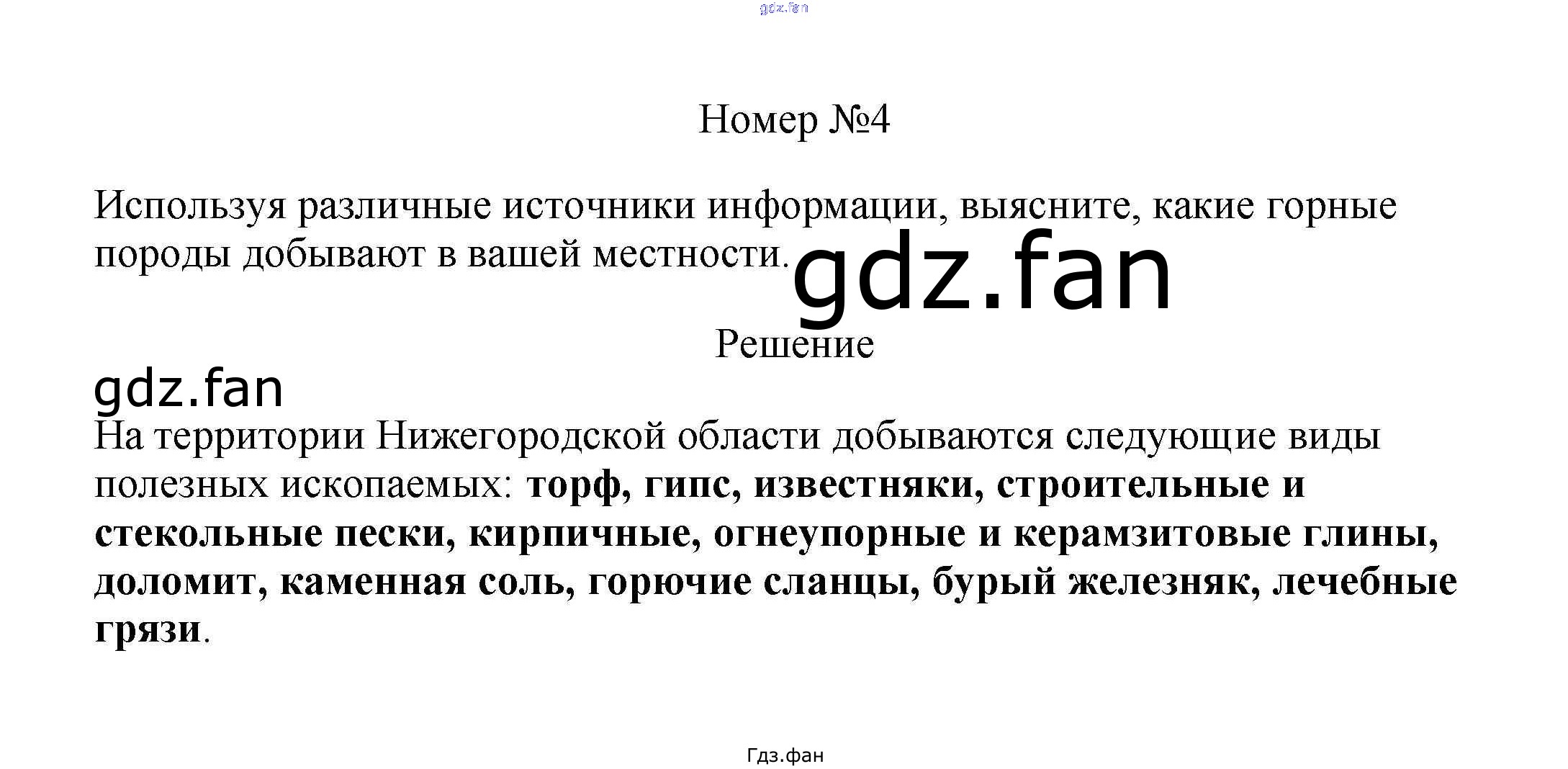 Номер №4

Используя различные источники информации, выясните, какие горные породы добывают в вашей местности.

Решение

На территории Нижегородской области добываются следующие виды полезных ископаемых: торф, гипс, известняки, строительные и стекольные пески, кирпичные, огнеупорные и керамзитовые глины, доломит, каменная соль, горючие сланцы, бурый железняк, лечебные грязи.

Гдз.фан

gdz.fan